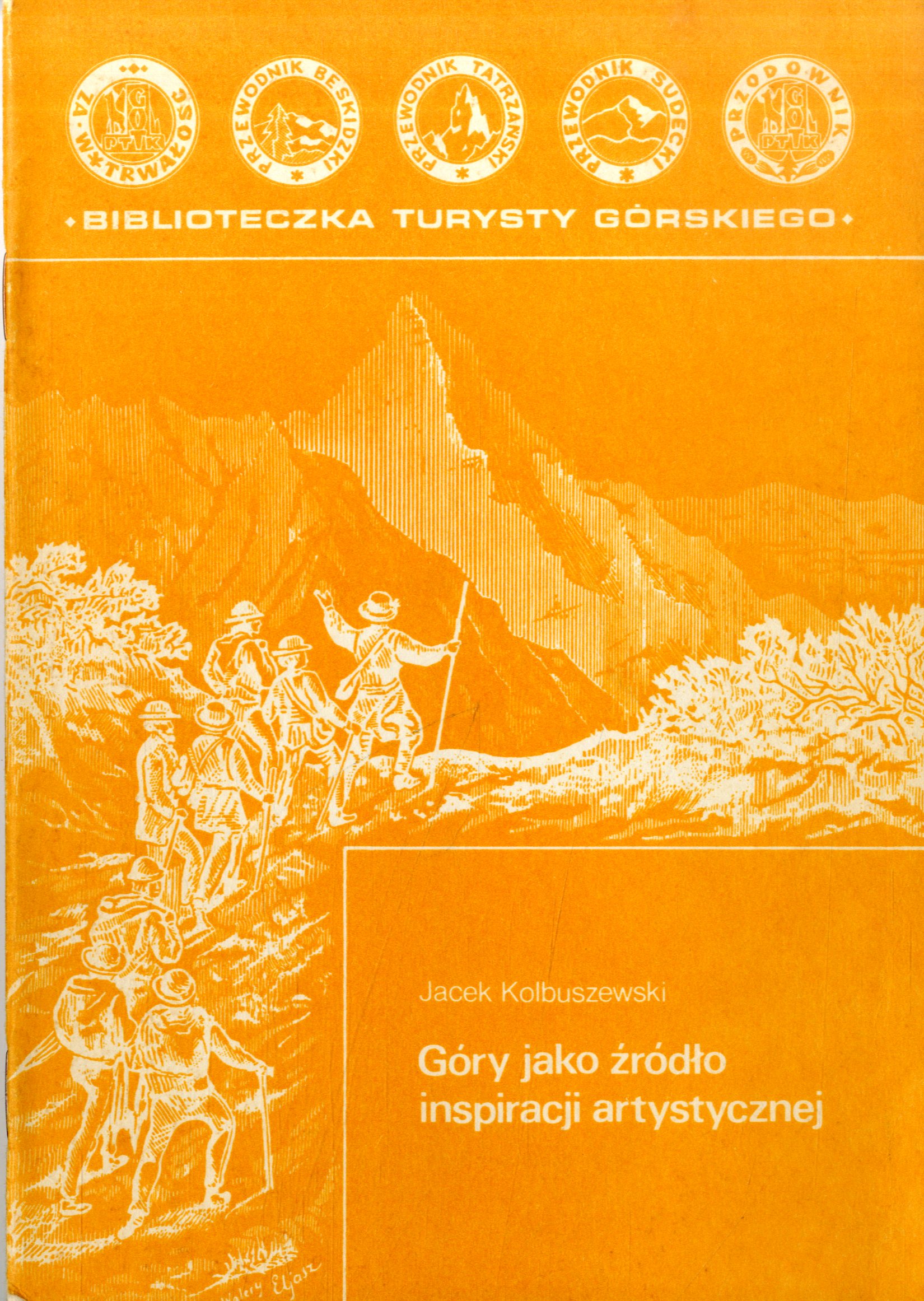 ZA WYTRWAŁOŚĆ
GOT PTTK

PRZEWODNIK BESKIDZKI

PRZEWODNIK TATRZAŃSKI

PRZEWODNIK SUDECKI

PRZODOWNIK
GOT PTTK

BIBLIOTECZKA TURYSTY GÓRSKIEGO

Jacek Kolbuszewski

Góry jako źródło inspiracji artystycznej

Walery Eljasz